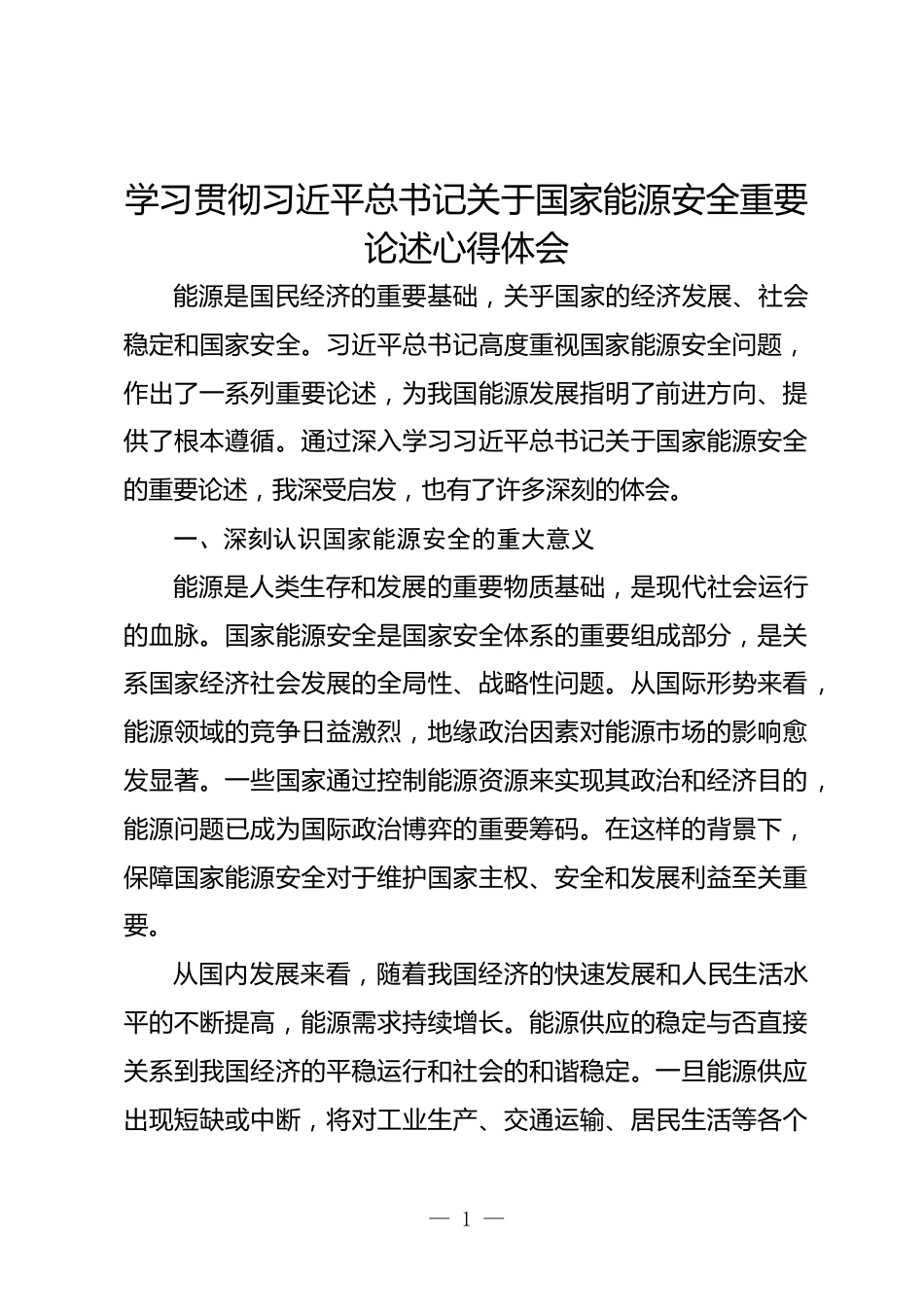 学习贯彻习近平总书记关于国家能源安全重要论述心得体会

能源是国民经济的重要基础，关乎国家的经济发展、社会稳定和国家安全。习近平总书记高度重视国家能源安全问题，作出了一系列重要论述，为我国能源发展指明了前进方向、提供了根本遵循。通过深入学习习近平总书记关于国家能源安全的重要论述，我深受启发，也有了许多深刻的体会。

一、深刻认识国家能源安全的重大意义

能源是人类生存和发展的重要物质基础，是现代社会运行的血脉。国家能源安全是国家安全体系的重要组成部分，是关系国家经济社会发展的全局性、战略性问题。从国际形势来看，能源领域的竞争日益激烈，地缘政治因素对能源市场的影响愈发显著。一些国家通过控制能源资源来实现其政治和经济目的，能源问题已成为国际政治博弈的重要筹码。在这样的背景下，保障国家能源安全对于维护国家主权、安全和发展利益至关重要。

从国内发展来看，随着我国经济的快速发展和人民生活水平的不断提高，能源需求持续增长。能源供应的稳定与否直接关系到我国经济的平稳运行和社会的和谐稳定。一旦能源供应出现短缺或中断，将对工业生产、交通运输、居民生活等各个

— 1 —